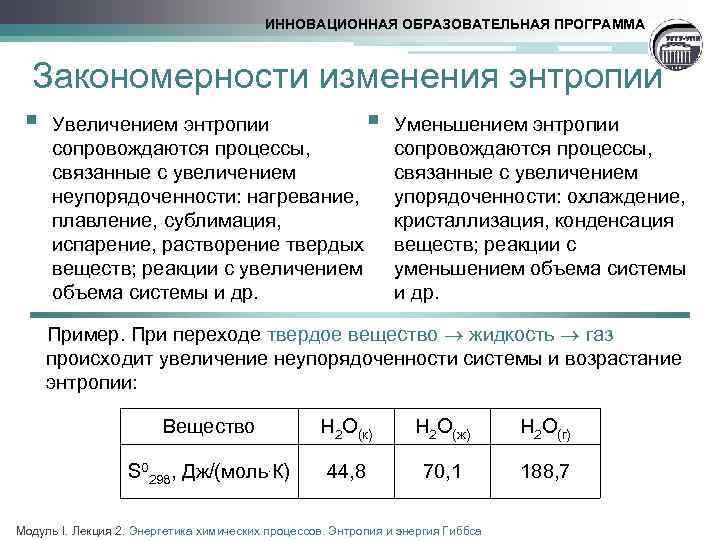 ИННОВАЦИОННАЯ ОБРАЗОВАТЕЛЬНАЯ ПРОГРАММА

Закономерности изменения энтропии

Увеличением энтропии сопровождаются процессы, связанные с увеличением неупорядоченности: нагревание, плавление, сублимация, испарение, растворение твердых веществ; реакции с увеличением объема системы и др.

Уменьшением энтропии сопровождаются процессы, связанные с увеличением упорядоченности: охлаждение, кристаллизация, конденсация веществ; реакции с уменьшением объема системы и др.

Пример. При переходе твердое вещество $\rightarrow$ жидкость $\rightarrow$ газ происходит увеличение неупорядоченности системы и возрастание энтропии:

| Вещество | $H_2O_{(к)}$ | $H_2O_{(ж)}$ | $H_2O_{(г)}$ |
|---|---|---|---|
| $S^0_{298}$, Дж/(моль·К) | 44,8 | 70,1 | 188,7 |

Модуль I. Лекция 2. Энергетика химических процессов. Энтропия и энергия Гиббса